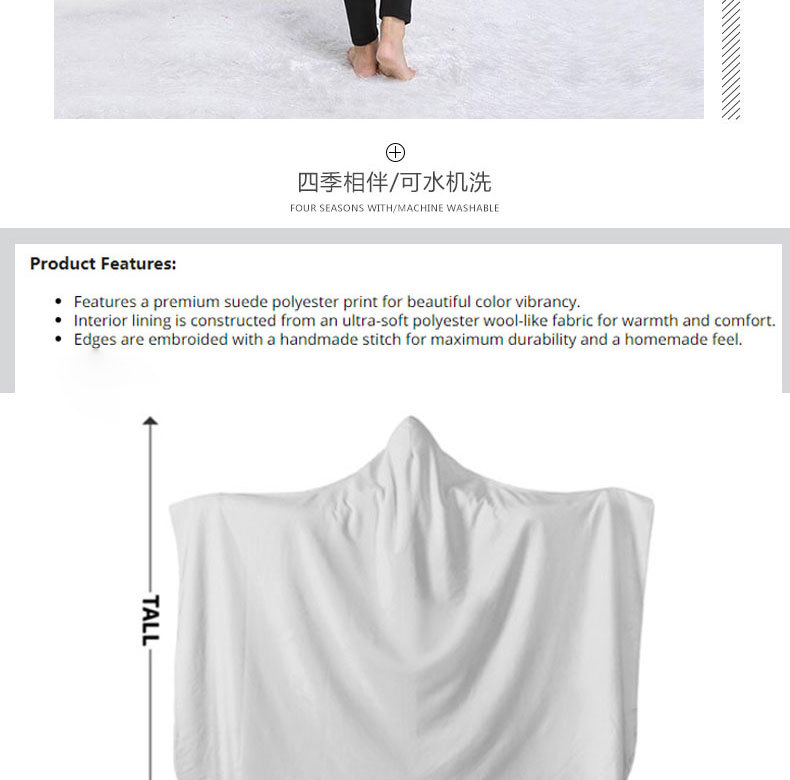 四季相伴/可水机洗

FOUR SEASONS WITH/MACHINE WASHABLE

Product Features:

• Features a premium suede polyester print for beautiful color vibrancy.
• Interior lining is constructed from an ultra-soft polyester wool-like fabric for warmth and comfort.
• Edges are embroided with a handmade stitch for maximum durability and a homemade feel.

TALL